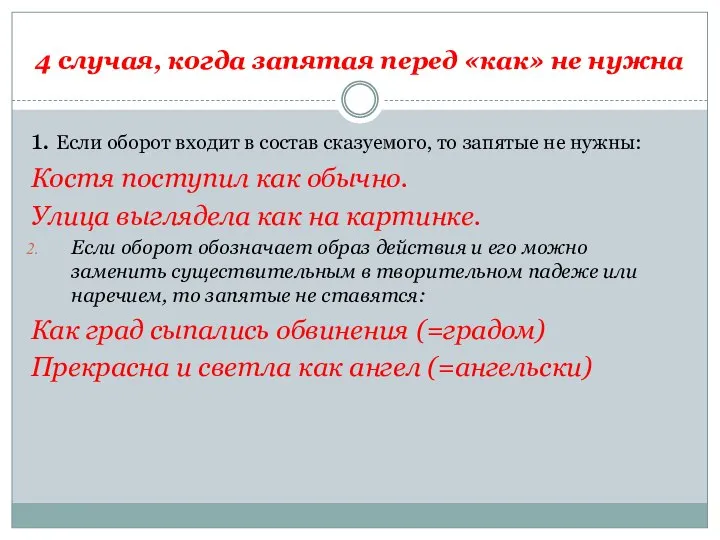 4 случая, когда запятая перед «как» не нужна

1. Если оборот входит в состав сказуемого, то запятые не нужны:

Костя поступил как обычно.

Улица выглядела как на картинке.

2. Если оборот обозначает образ действия и его можно заменить существительным в творительном падеже или наречием, то запятые не ставятся:

Как град сыпались обвинения (=градом)

Прекрасна и светла как ангел (=ангельски)